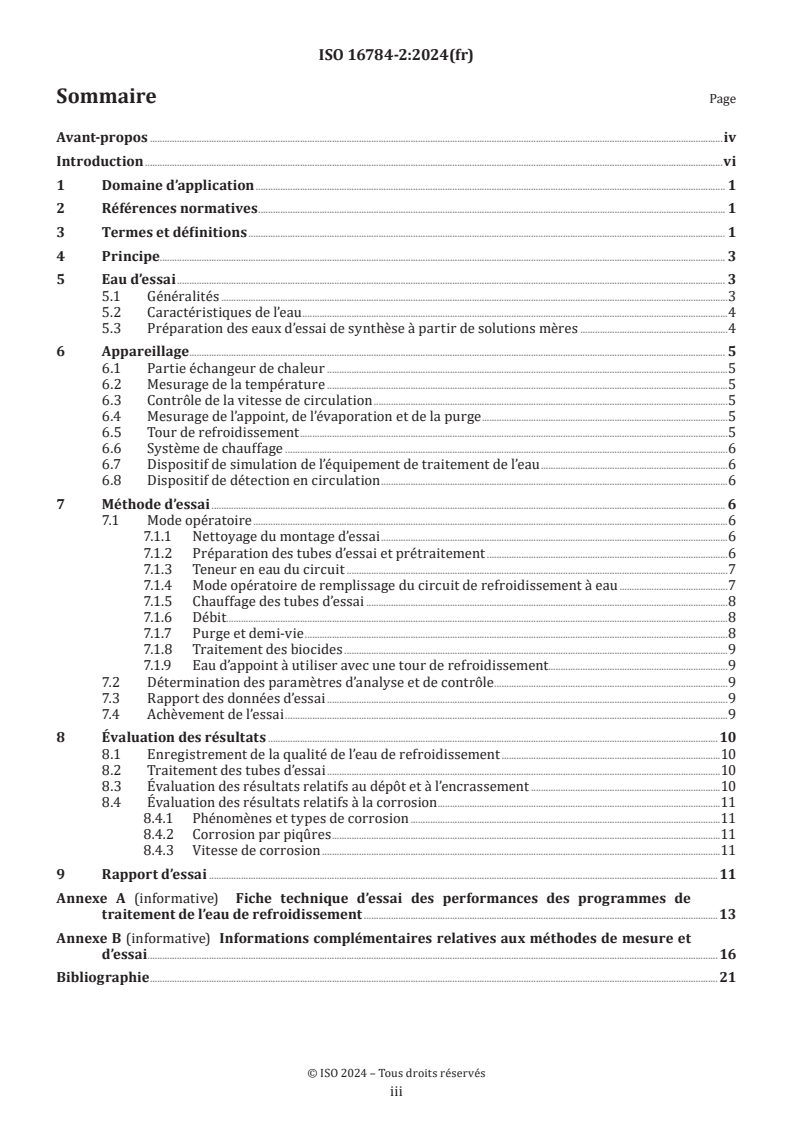 ISO 16784-2:2024(fr)

Sommaire

Page

Avant-propos iv
Introduction vi
1 Domaine d'application 1
2 Références normatives 1
3 Termes et définitions 1
4 Principe 3
5 Eau d'essai 3
5.1 Généralités 3
5.2 Caractéristiques de l'eau 4
5.3 Préparation des eaux d'essai de synthèse à partir de solutions mères 4
6 Appareillage 5
6.1 Partie échangeur de chaleur 5
6.2 Mesurage de la température 5
6.3 Contrôle de la vitesse de circulation 5
6.4 Mesurage de l'appoint, de l'évaporation et de la purge 5
6.5 Tour de refroidissement 5
6.6 Système de chauffage 6
6.7 Dispositif de simulation de l'équipement de traitement de l'eau 6
6.8 Dispositif de détection en circulation 6
7 Méthode d'essai 6
7.1 Mode opératoire 6
7.1.1 Nettoyage du montage d'essai 6
7.1.2 Préparation des tubes d'essai et prétraitement 6
7.1.3 Teneur en eau du circuit 7
7.1.4 Mode opératoire de remplissage du circuit de refroidissement à eau 7
7.1.5 Chauffage des tubes d'essai 8
7.1.6 Débit 8
7.1.7 Purge et demi-vie 8
7.1.8 Traitement des biocides 9
7.1.9 Eau d'appoint à utiliser avec une tour de refroidissement 9
7.2 Détermination des paramètres d'analyse et de contrôle 9
7.3 Rapport des données d'essai 9
7.4 Achèvement de l'essai 9
8 Évaluation des résultats 10
8.1 Enregistrement de la qualité de l'eau de refroidissement 10
8.2 Traitement des tubes d'essai 10
8.3 Évaluation des résultats relatifs au dépôt et à l'encrassement 10
8.4 Évaluation des résultats relatifs à la corrosion 11
8.4.1 Phénomènes et types de corrosion 11
8.4.2 Corrosion par piqûres 11
8.4.3 Vitesse de corrosion 11
9 Rapport d'essai 11
Annexe A (informative) Fiche technique d'essai des performances des programmes de traitement de l'eau de refroidissement 13
Annexe B (informative) Informations complémentaires relatives aux méthodes de mesure et d'essai 16
Bibliographie 21

© ISO 2024 – Tous droits réservés
iii